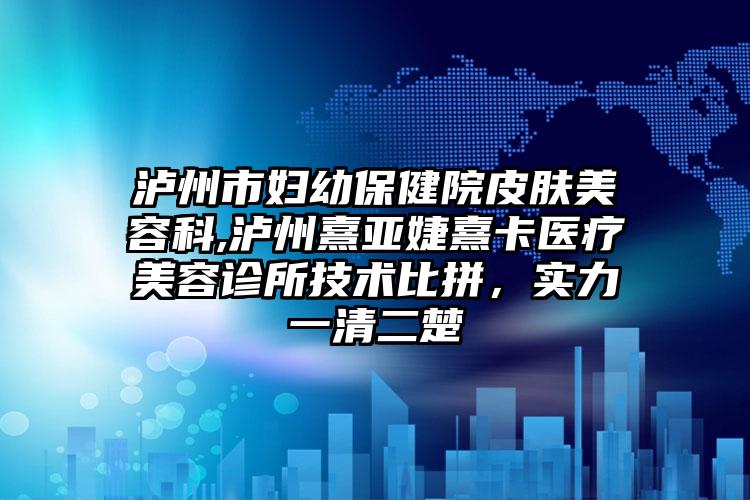 泸州市妇幼保健院皮肤美容科,泸州熹亚婕熹卡医疗美容诊所技术比拼，实力一清二楚